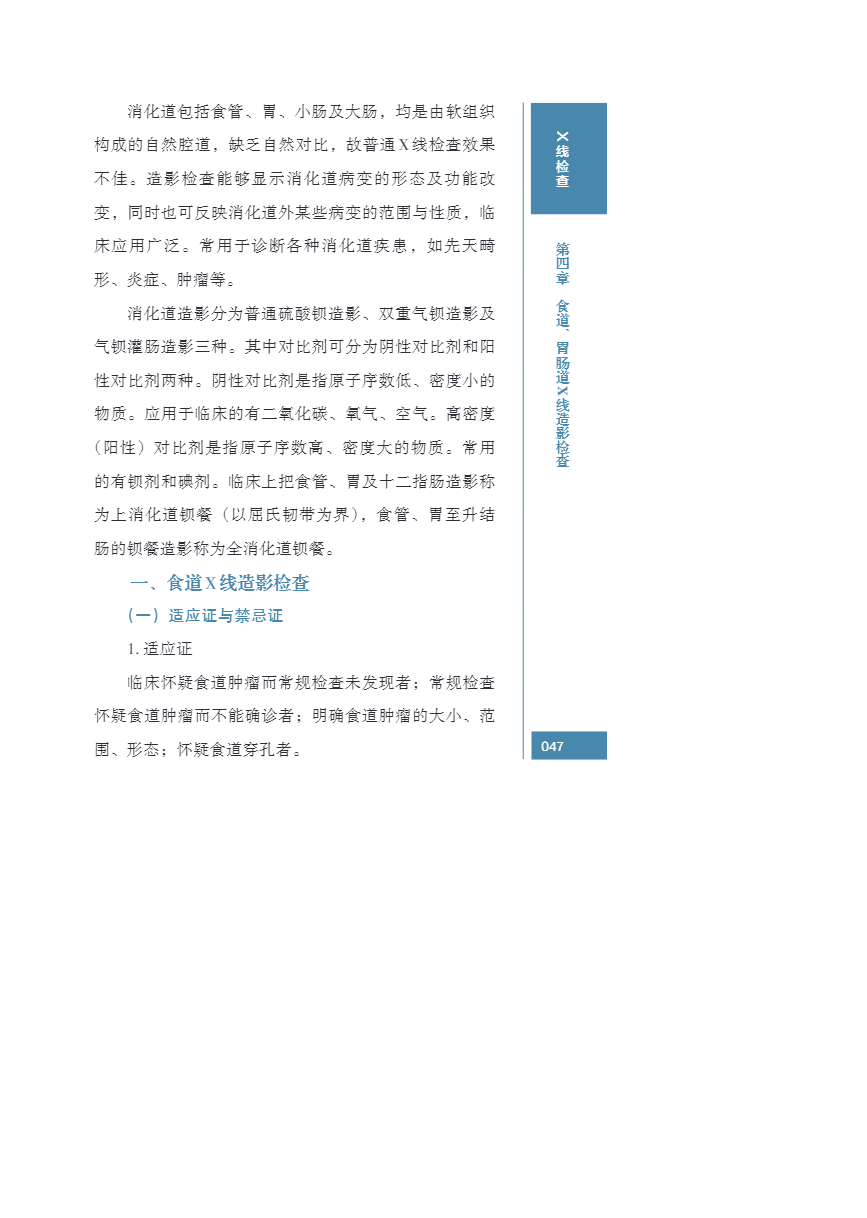 消化道包括食管、胃、小肠及大肠，均是由软组织构成的自然腔道，缺乏自然对比，故普通X线检查效果不佳。造影检查能够显示消化道病变的形态及功能改变，同时也可反映消化道外某些病变的范围与性质，临床应用广泛。常用于诊断各种消化道疾患，如先天畸形、炎症、肿瘤等。

消化道造影分为普通硫酸钡造影、双重气钡造影及气钡灌肠造影三种。其中对比剂可分为阴性对比剂和阳性对比剂两种。阴性对比剂是指原子序数低、密度小的物质。应用于临床的有二氧化碳、氧气、空气。高密度（阳性）对比剂是指原子序数高、密度大的物质。常用的有钡剂和碘剂。临床上把食管、胃及十二指肠造影称为上消化道钡餐（以屈氏韧带为界），食管、胃至升结肠的钡餐造影称为全消化道钡餐。

一、食道X线造影检查

（一）适应证与禁忌证

1. 适应证

临床怀疑食道肿瘤而常规检查未发现者；常规检查怀疑食道肿瘤而不能确诊者；明确食道肿瘤的大小、范围、形态；怀疑食道穿孔者。

X线检查

第四章 食道、胃肠道X线造影检查

047